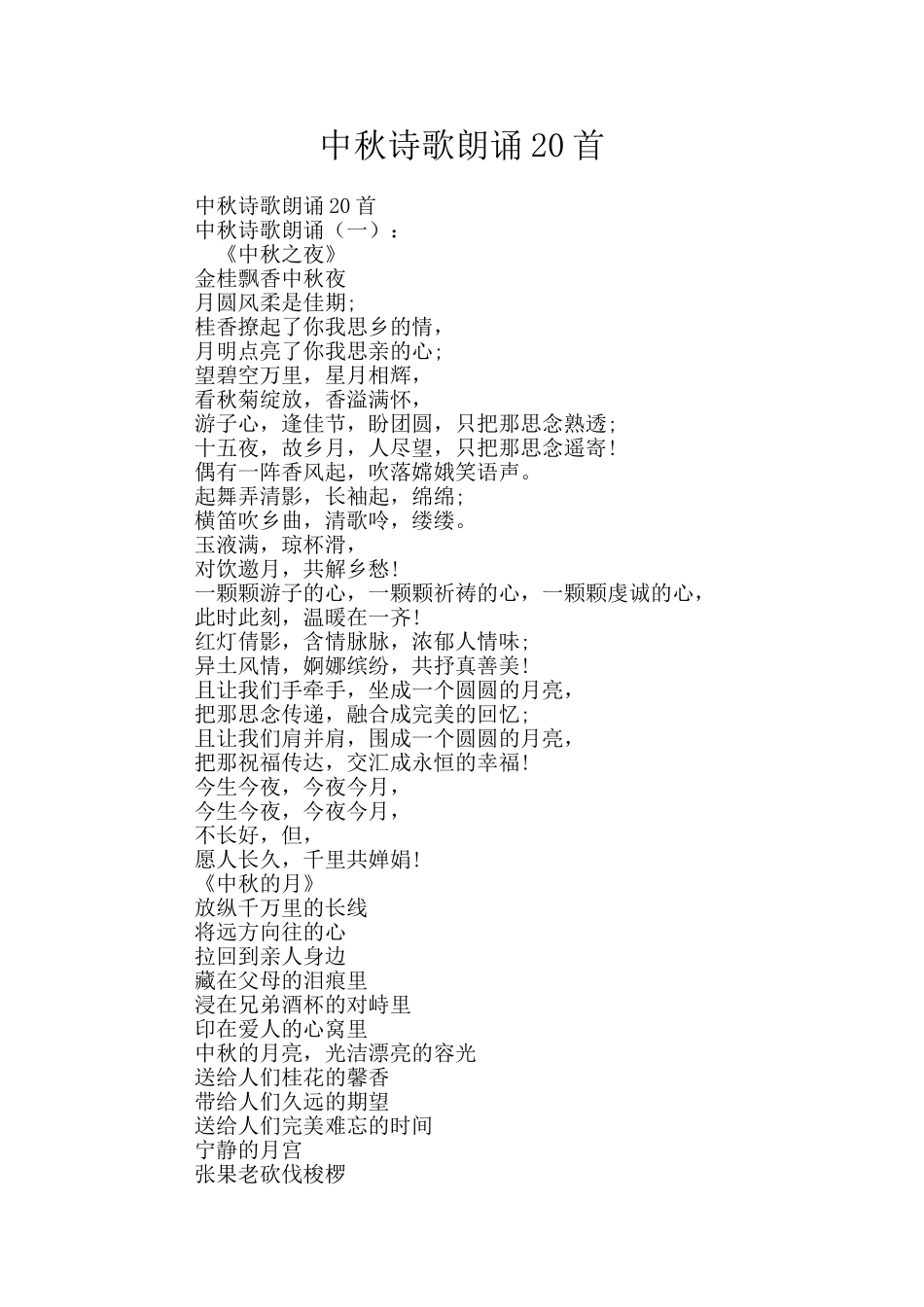 中秋诗歌朗诵20首

中秋诗歌朗诵20首
中秋诗歌朗诵（一）：
《中秋之夜》
金桂飘香中秋夜
月圆风柔是佳期;
桂香撩起了你我思乡的情，
月明点亮了你我思亲的心;
望碧空万里，星月相辉，
看秋菊绽放，香溢满怀，
游子心，逢佳节，盼团圆，只把那思念熟透;
十五夜，故乡月，人尽望，只把那思念遥寄!
偶有一阵香风起，吹落嫦娥笑语声。
起舞弄清影，长袖起，绵绵;
横笛吹乡曲，清歌吟，缕缕。
玉液满，琼杯滑，
对饮邀月，共解乡愁!
一颗颗游子的心，一颗颗祈祷的心，一颗颗虔诚的心，
此时此刻，温暖在一齐!
红灯倩影，含情脉脉，浓郁人情味;
异土风情，婀娜缤纷，共抒真善美!
且让我们手牵手，坐成一个圆圆的月亮，
把那思念传递，融合成完美的回忆;
且让我们肩并肩，围成一个圆圆的月亮，
把那祝福传达，交汇成永恒的幸福!
今生今夜，今夜今月，
今生今夜，今夜今月，
不长好，但，
愿人长久，千里共婵娟!
《中秋的月》
放纵千万里的长线
将远方向往的心
拉回到亲人身边
藏在父母的泪痕里
浸在兄弟酒杯的对峙里
印在爱人的心窝里
中秋的月亮，光洁漂亮的容光
送给人们桂花的馨香
带给人们久远的期望
送给人们完美难忘的时间
宁静的月宫
张果老砍伐梭椤